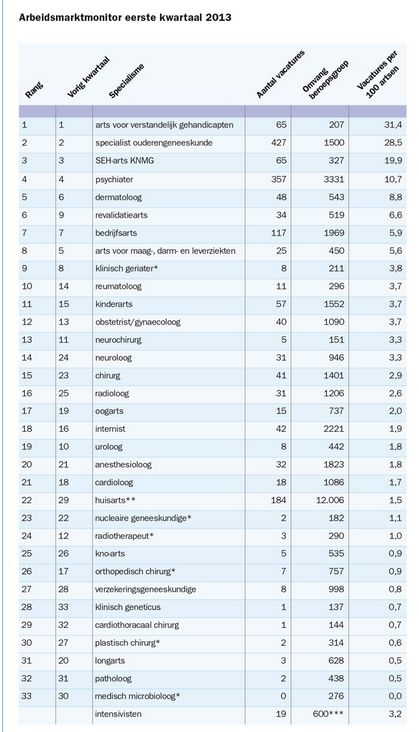 Arbeidsmarktmonitor eerste kwartaal 2013

| Rang | Vorig kwartaal | Specialisme | Aantal vacatures | Omvang beroepsgroep | Vacatures per 100 artsen |
|---|---|---|---|---|---|
| 1 | 1 | arts voor verstandelijk gehandicapten | 65 | 207 | 31,4 |
| 2 | 2 | specialist ouderengeneeskunde | 427 | 1500 | 28,5 |
| 3 | 3 | SEH-arts KNMG | 65 | 327 | 19,9 |
| 4 | 4 | psychiater | 357 | 3331 | 10,7 |
| 5 | 6 | dermatoloog | 48 | 543 | 8,8 |
| 6 | 9 | revalidatiearts | 34 | 519 | 6,6 |
| 7 | 7 | bedrijfsarts | 117 | 1969 | 5,9 |
| 8 | 5 | arts voor maag-, darm- en leverziekten | 25 | 450 | 5,6 |
| 9 | 8 | klinisch geriater* | 8 | 211 | 3,8 |
| 10 | 14 | reumatoloog | 11 | 296 | 3,7 |
| 11 | 15 | kinderarts | 57 | 1552 | 3,7 |
| 12 | 13 | obstetrist/gynaecoloog | 40 | 1090 | 3,7 |
| 13 | 11 | neurochirurg | 5 | 151 | 3,3 |
| 14 | 24 | neuroloog | 31 | 946 | 3,3 |
| 15 | 23 | chirurg | 41 | 1401 | 2,9 |
| 16 | 25 | radioloog | 31 | 1206 | 2,6 |
| 17 | 19 | oogarts | 15 | 737 | 2,0 |
| 18 | 16 | internist | 42 | 2221 | 1,9 |
| 19 | 10 | uroloog | 8 | 442 | 1,8 |
| 20 | 21 | anesthesioloog | 32 | 1823 | 1,8 |
| 21 | 18 | cardioloog | 18 | 1086 | 1,7 |
| 22 | 29 | huisarts** | 184 | 12.006 | 1,5 |
| 23 | 22 | nucleaire geneeskundige* | 2 | 182 | 1,1 |
| 24 | 12 | radiotherapeut* | 3 | 290 | 1,0 |
| 25 | 26 | kno-arts | 5 | 535 | 0,9 |
| 26 | 17 | orthopedisch chirurg* | 7 | 757 | 0,9 |
| 27 | 28 | verzekeringsgeneeskundige | 8 | 998 | 0,8 |
| 28 | 33 | klinisch geneticus | 1 | 137 | 0,7 |
| 29 | 32 | cardiothoracaal chirurg | 1 | 144 | 0,7 |
| 30 | 27 | plastisch chirurg* | 2 | 314 | 0,6 |
| 31 | 20 | longarts | 3 | 628 | 0,5 |
| 32 | 31 | patholoog | 2 | 438 | 0,5 |
| 33 | 30 | medisch microbioloog* | 0 | 276 | 0,0 |
|  |  | intensivisten | 19 | 600*** | 3,2 |